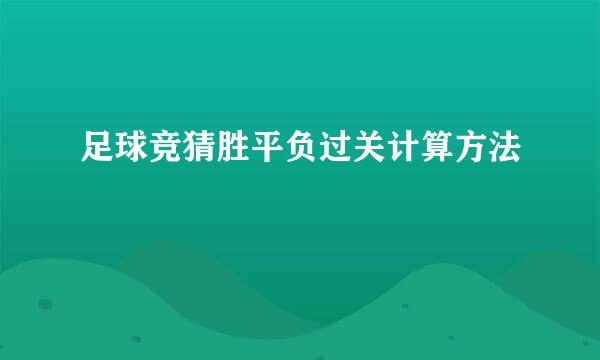 足球竞猜胜平负过关计算方法